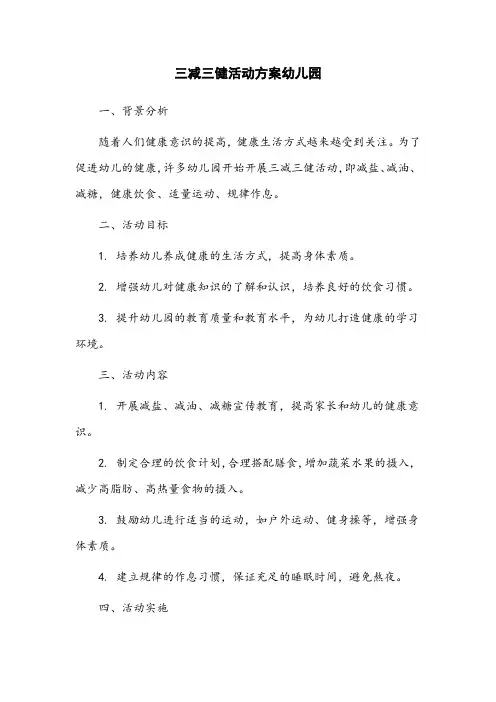 三减三健活动方案幼儿园

一、背景分析

随着人们健康意识的提高，健康生活方式越来越受到关注。为了促进幼儿的健康，许多幼儿园开始开展三减三健活动，即减盐、减油、减糖，健康饮食、适量运动、规律作息。

二、活动目标

1. 培养幼儿养成健康的生活方式，提高身体素质。

2. 增强幼儿对健康知识的了解和认识，培养良好的饮食习惯。

3. 提升幼儿园的教育质量和教育水平，为幼儿打造健康的学习环境。

三、活动内容

1. 开展减盐、减油、减糖宣传教育，提高家长和幼儿的健康意识。

2. 制定合理的饮食计划，合理搭配膳食，增加蔬菜水果的摄入，减少高脂肪、高热量食物的摄入。

3. 鼓励幼儿进行适当的运动，如户外运动、健身操等，增强身体素质。

4. 建立规律的作息习惯，保证充足的睡眠时间，避免熬夜。

四、活动实施